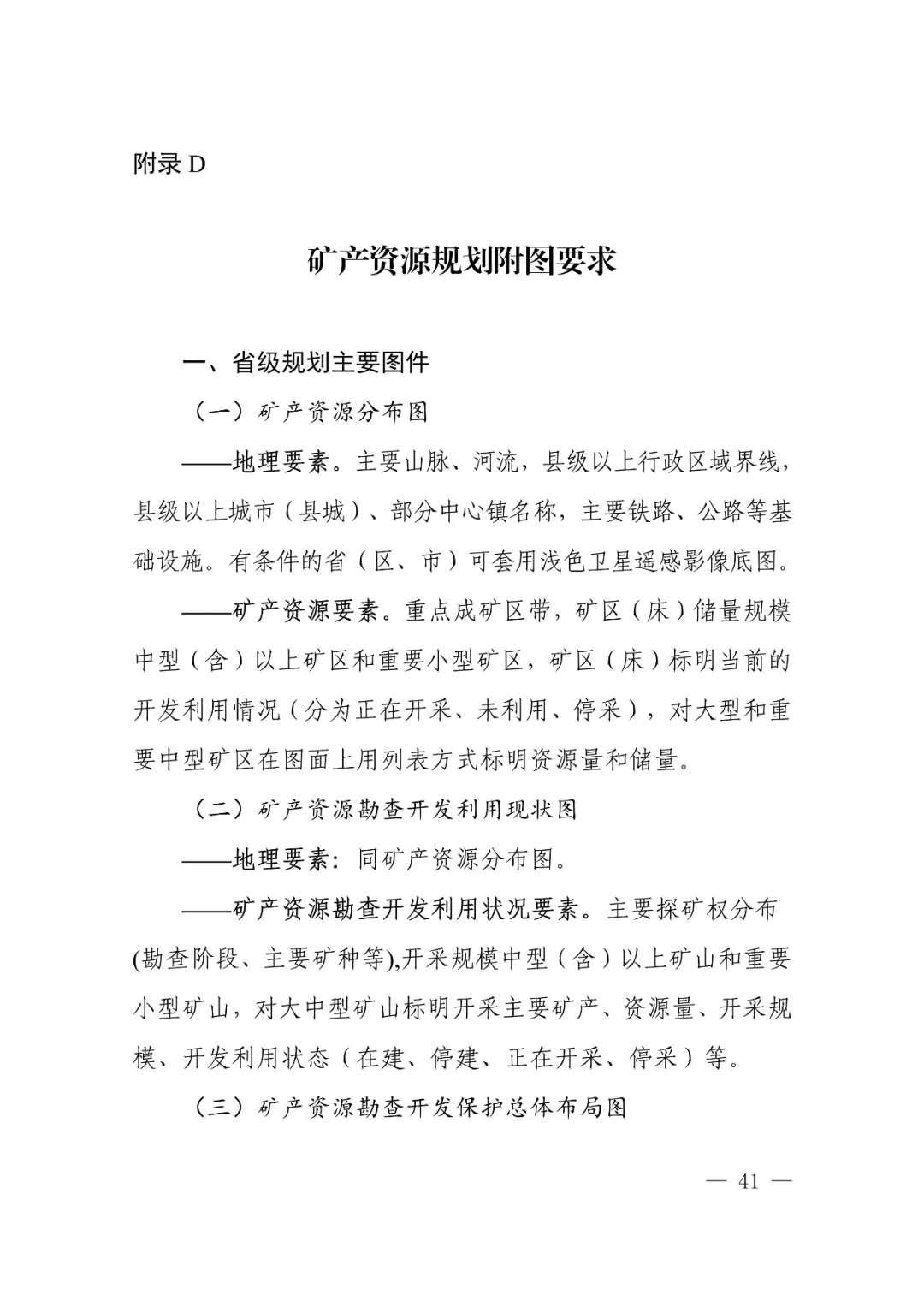 附录 D

矿产资源规划附图要求

一、省级规划主要图件

（一）矿产资源分布图

——地理要素。主要山脉、河流，县级以上行政区域界线，县级以上城市（县城）、部分中心镇名称，主要铁路、公路等基础设施。有条件的省（区、市）可套用浅色卫星遥感影像底图。

——矿产资源要素。重点成矿区带，矿区（床）储量规模中型（含）以上矿区和重要小型矿区，矿区（床）标明当前的开发利用情况（分为正在开采、未利用、停采），对大型和重要中型矿区在图面上用列表方式标明资源量和储量。

（二）矿产资源勘查开发利用现状图

——地理要素：同矿产资源分布图。

——矿产资源勘查开发利用状况要素。主要探矿权分布(勘查阶段、主要矿种等),开采规模中型（含）以上矿山和重要小型矿山，对大中型矿山标明开采主要矿产、资源量、开采规模、开发利用状态（在建、停建、正在开采、停采）等。

（三）矿产资源勘查开发保护总体布局图

— 41 —